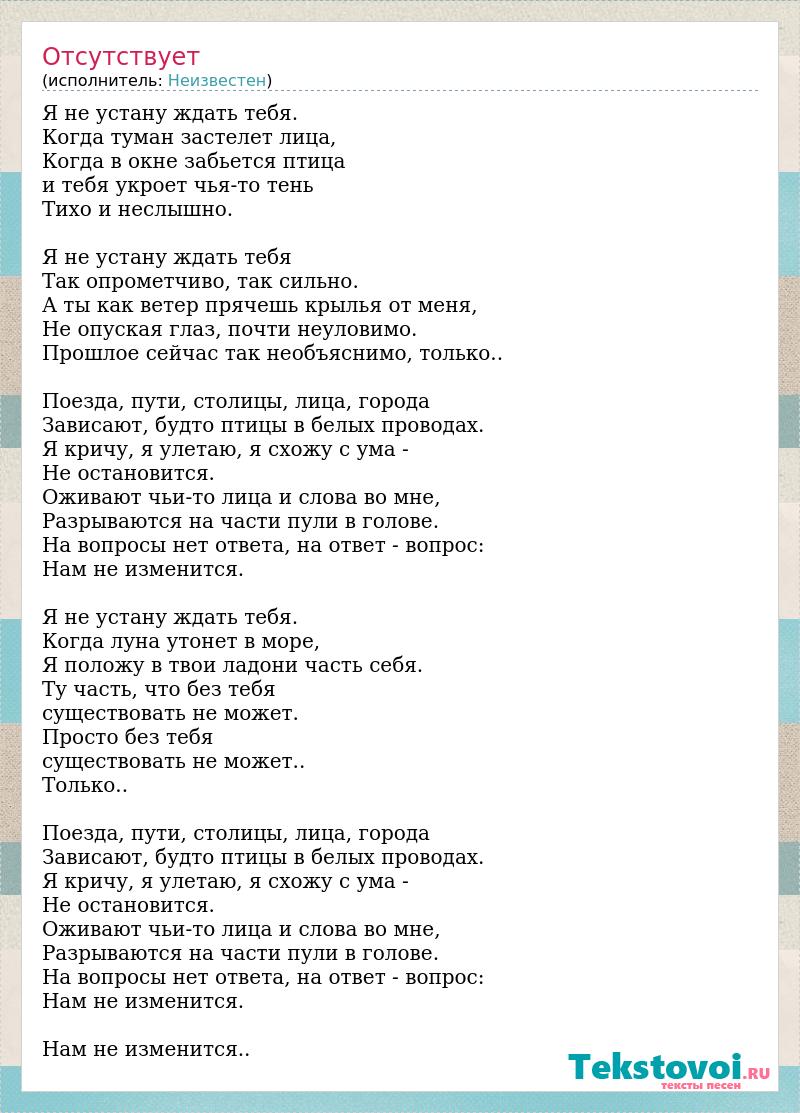 Отсутствует
(исполнитель: Неизвестен)

Я не устану ждать тебя.
Когда туман застелет лица,
Когда в окне забьется птица
и тебя укроет чья-то тень
Тихо и неслышно.

Я не устану ждать тебя
Так опрометчиво, так сильно.
А ты как ветер прячешь крылья от меня,
Не опуская глаз, почти неуловимо.
Прошлое сейчас так необъяснимо, только..

Поезда, пути, столицы, лица, города
Зависают, будто птицы в белых проводах.
Я кричу, я улетаю, я схожу с ума -
Не остановится.
Оживают чьи-то лица и слова во мне,
Разрываются на части пули в голове.
На вопросы нет ответа, на ответ - вопрос:
Нам не изменится.

Я не устану ждать тебя.
Когда луна утонет в море,
Я положу в твои ладони часть себя.
Ту часть, что без тебя
существовать не может.
Просто без тебя
существовать не может..
Только..

Поезда, пути, столицы, лица, города
Зависают, будто птицы в белых проводах.
Я кричу, я улетаю, я схожу с ума -
Не остановится.
Оживают чьи-то лица и слова во мне,
Разрываются на части пули в голове.
На вопросы нет ответа, на ответ - вопрос:
Нам не изменится.

Нам не изменится..

Tekstovoi.RU
тексты песен